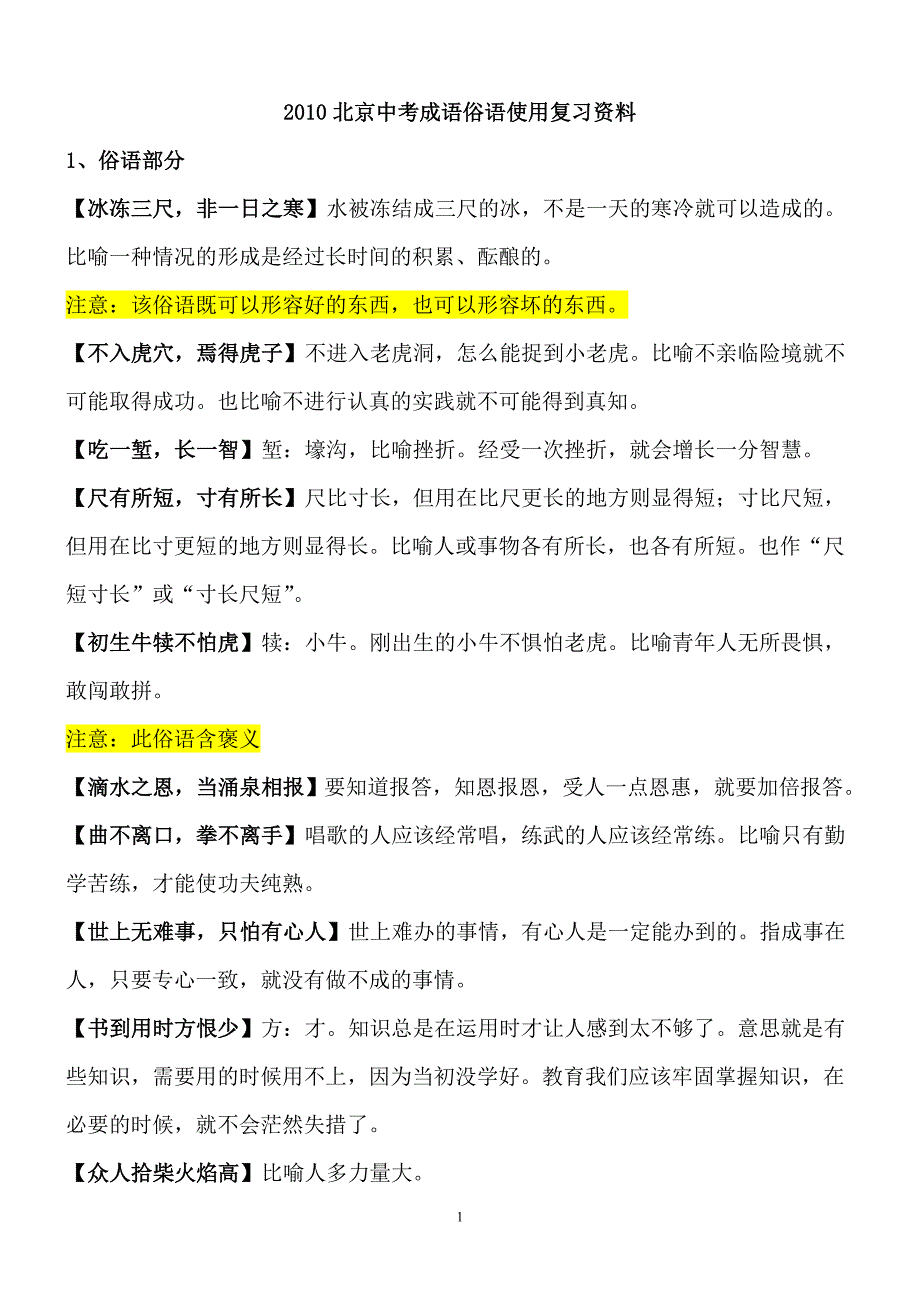 2010 北京中考成语俗语使用复习资料

1、俗语部分

【冰冻三尺，非一日之寒】水被冻结成三尺的冰，不是一天的寒冷就可以造成的。比喻一种情况的形成是经过长时间的积累、酝酿的。

注意：该俗语既可以形容好的东西，也可以形容坏的东西。

【不入虎穴，焉得虎子】不进入老虎洞，怎么能捉到小老虎。比喻不亲临险境就不可能取得成功。也比喻不进行认真的实践就不可能得到真知。

【吃一堑，长一智】堑：壕沟，比喻挫折。经受一次挫折，就会增长一分智慧。

【尺有所短，寸有所长】尺比寸长，但用在比尺更长的地方则显得短；寸比尺短，但用在比寸更短的地方则显得长。比喻人或事物各有所长，也各有所短。也作“尺短寸长”或“寸长尺短”。

【初生牛犊不怕虎】犊：小牛。刚出生的小牛不惧怕老虎。比喻青年人无所畏惧，敢闯敢拼。

注意：此俗语含褒义

【滴水之恩，当涌泉相报】要知道报答，知恩报恩，受人一点恩惠，就要加倍报答。

【曲不离口，拳不离手】唱歌的人应该经常唱，练武的人应该经常练。比喻只有勤学苦练，才能使功夫纯熟。

【世上无难事，只怕有心人】世上难办的事情，有心人是一定能办到的。指成事在人，只要专心一致，就没有做不成的事情。

【书到用时方恨少】方：才。知识总是在运用时才让人感到太不够了。意思就是有些知识，需要用的时候用不上，因为当初没学好。教育我们应该牢固掌握知识，在必要的时候，就不会茫然失措了。

【众人拾柴火焰高】比喻人多力量大。

1